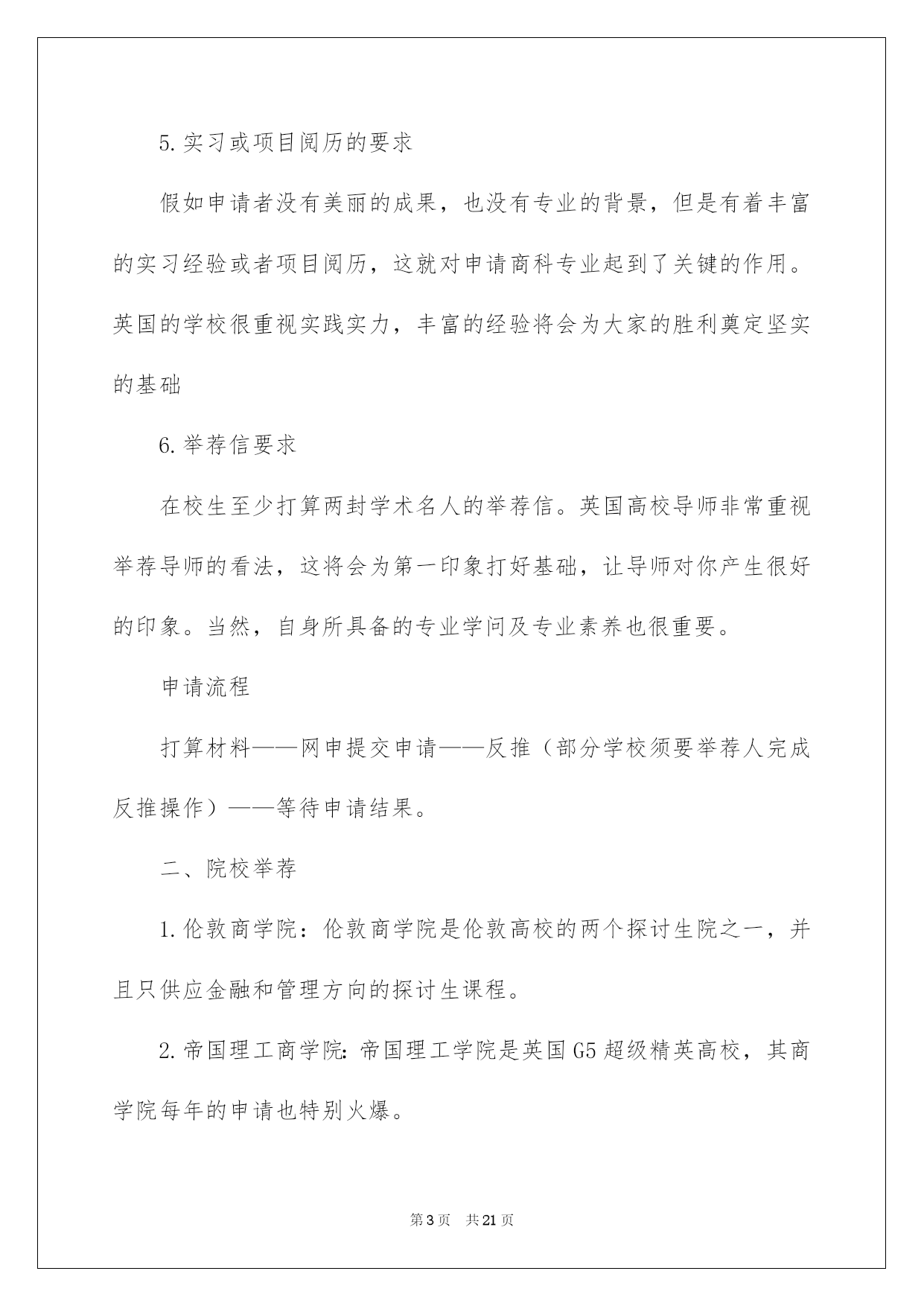 5.实习或项目阅历的要求

假如申请者没有美丽的成果，也没有专业的背景，但是有着丰富的实习经验或者项目阅历，这就对申请商科专业起到了关键的作用。英国的学校很重视实践实力，丰富的经验将会为大家的胜利奠定坚实的基础

6.举荐信要求

在校生至少打算两封学术名人的举荐信。英国高校导师非常重视举荐导师的看法，这将会为第一印象打好基础，让导师对你产生很好的印象。当然，自身所具备的专业学问及专业素养也很重要。

申请流程

打算材料——网申提交申请——反推（部分学校须要举荐人完成反推操作）——等待申请结果。

二、院校举荐

1.伦敦商学院：伦敦商学院是伦敦高校的两个探讨生院之一，并且只供应金融和管理方向的探讨生课程。

2.帝国理工商学院:帝国理工学院是英国G5超级精英高校，其商学院每年的申请也特别火爆。

第3页 共21页